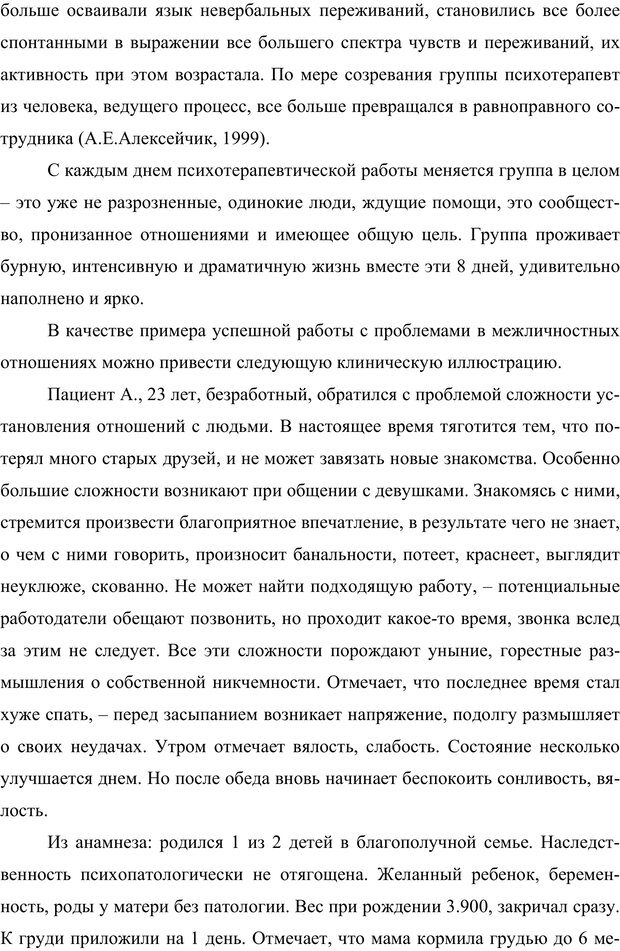 больше осваивали язык невербальных переживаний, становились все более спонтанными в выражении все большего спектра чувств и переживаний, их активность при этом возрастала. По мере созревания группы психотерапевт из человека, ведущего процесс, все больше превращался в равноправного сотрудника (А.Е.Алексейчик, 1999).

С каждым днем психотерапевтической работы меняется группа в целом – это уже не разрозненные, одинокие люди, ждущие помощи, это сообщество, пронизанное отношениями и имеющее общую цель. Группа проживает бурную, интенсивную и драматичную жизнь вместе эти 8 дней, удивительно наполнено и ярко.

В качестве примера успешной работы с проблемами в межличностных отношениях можно привести следующую клиническую иллюстрацию.

Пациент А., 23 лет, безработный, обратился с проблемой сложности установления отношений с людьми. В настоящее время тяготится тем, что потерял много старых друзей, и не может завязать новые знакомства. Особенно большие сложности возникают при общении с девушками. Знакомясь с ними, стремится произвести благоприятное впечатление, в результате чего не знает, о чем с ними говорить, произносит банальности, потеет, краснеет, выглядит неуклюже, скованно. Не может найти подходящую работу, – потенциальные работодатели обещают позвонить, но проходит какое-то время, звонка вслед за этим не следует. Все эти сложности порождают уныние, горестные размышления о собственной никчемности. Отмечает, что последнее время стал хуже спать, – перед засыпанием возникает напряжение, подолгу размышляет о своих неудачах. Утром отмечает вялость, слабость. Состояние несколько улучшается днем. Но после обеда вновь начинает беспокоить сонливость, вялость.

Из анамнеза: родился 1 из 2 детей в благополучной семье. Наследственность психопатологически не отягощена. Желанный ребенок, беременность, роды у матери без патологии. Вес при рождении 3.900, закричал сразу. К груди приложили на 1 день. Отмечает, что мама кормила грудью до 6 ме-